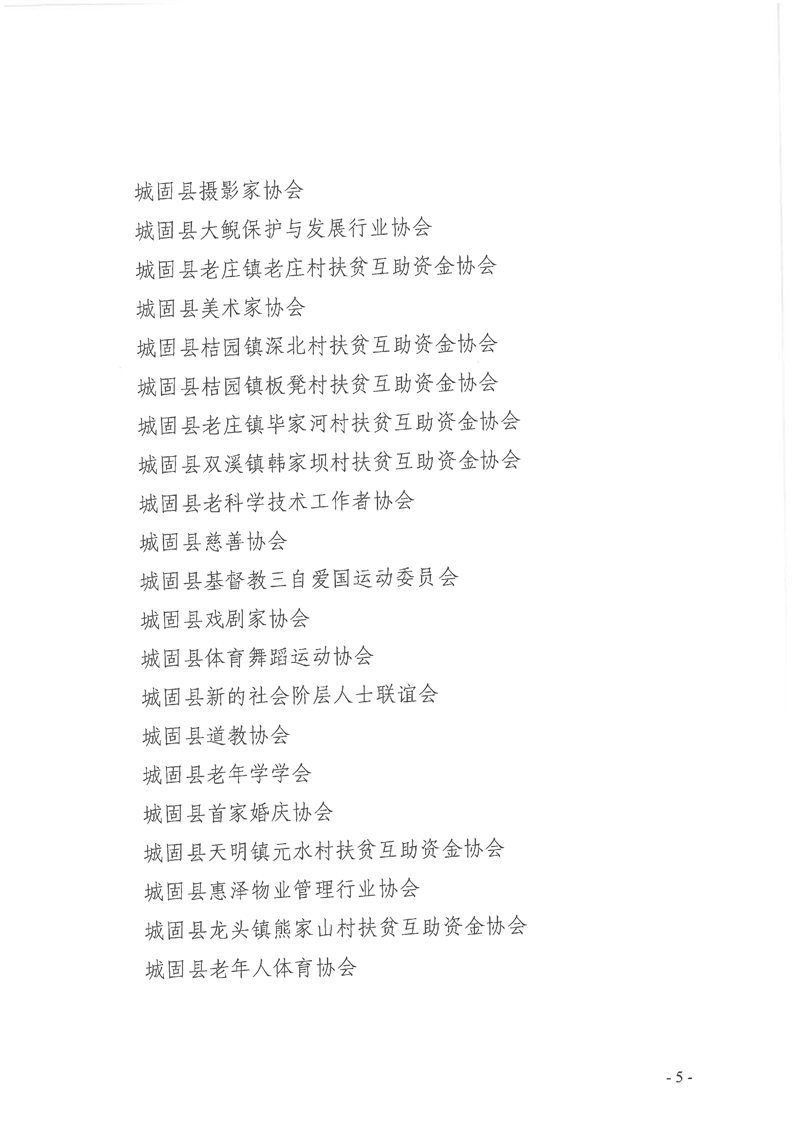 城固县摄影家协会
城固县大鲵保护与发展行业协会
城固县老庄镇老庄村扶贫互助资金协会
城固县美术家协会
城固县桔园镇深北村扶贫互助资金协会
城固县桔园镇板凳村扶贫互助资金协会
城固县老庄镇毕家河村扶贫互助资金协会
城固县双溪镇韩家坝村扶贫互助资金协会
城固县老科学技术工作者协会
城固县慈善协会
城固县基督教三自爱国运动委员会
城固县戏剧家协会
城固县体育舞蹈运动协会
城固县新的社会阶层人士联谊会
城固县道教协会
城固县老年学学会
城固县首家婚庆协会
城固县天明镇元水村扶贫互助资金协会
城固县惠泽物业管理行业协会
城固县龙头镇熊家山村扶贫互助资金协会
城固县老年人体育协会

- 5 -